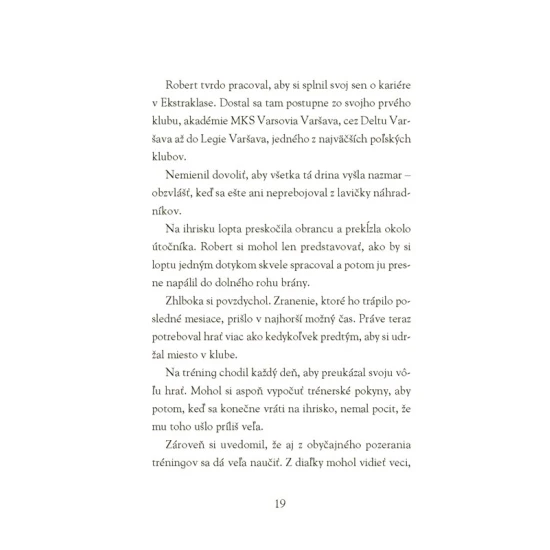 Robert tvrdo pracoval, aby si splnil svoj sen o kariére v Ekstraklase. Dostal sa tam postupne zo svojho prvého klubu, akadémie MKS Varsovia Varšava, cez Deltu Varšava až do Legie Varšava, jedného z najväčších poľských klubov.

Nemienil dovoliť, aby všetka tá drina vyšla nazmar – obzvlášť, keď sa ešte ani neprebojoval z lavičky náhradníkov.

Na ihrisku lopta preskočila obrancu a prekĺzla okolo útočníka. Robert si mohol len predstavovať, ako by si loptu jedným dotykom skvele spracoval a potom ju presne napálil do dolného rohu brány.

Zhlboka si povzdychol. Zranenie, ktoré ho trápilo posledné mesiace, prišlo v najhorší možný čas. Práve teraz potreboval hrať viac ako kedykoľvek predtým, aby si udržal miesto v klube.

Na tréning chodil každý deň, aby preukázal svoju vôľu hrať. Mohol si aspoň vypočuť trénerské pokyny, aby potom, keď sa konečne vráti na ihrisko, nemal pocit, že mu toho ušlo príliš veľa.

Zároveň si uvedomil, že aj z obyčajného pozerania tréningov sa dá veľa naučiť. Z diaľky mohol vidieť veci,

19